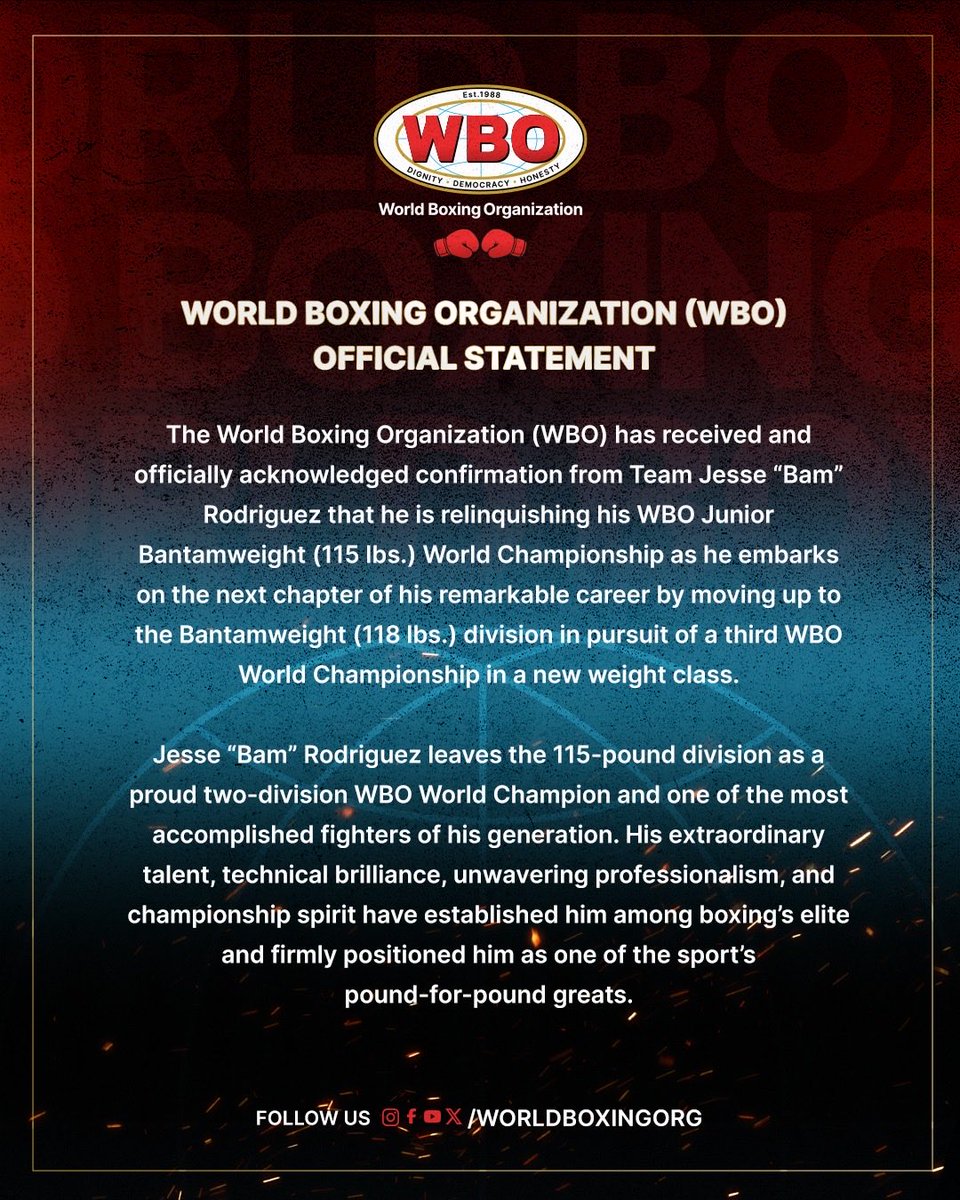 Est.1988
WBO
DIGNITY · DEMOCRACY · HONESTY
World Boxing Organization

WORLD BOXING ORGANIZATION (WBO)
OFFICIAL STATEMENT

The World Boxing Organization (WBO) has received and officially acknowledged confirmation from Team Jesse "Bam" Rodriguez that he is relinquishing his WBO Junior Bantamweight (115 lbs.) World Championship as he embarks on the next chapter of his remarkable career by moving up to the Bantamweight (118 lbs.) division in pursuit of a third WBO World Championship in a new weight class.

Jesse "Bam" Rodriguez leaves the 115-pound division as a proud two-division WBO World Champion and one of the most accomplished fighters of his generation. His extraordinary talent, technical brilliance, unwavering professionalism, and championship spirit have established him among boxing's elite and firmly positioned him as one of the sport's pound-for-pound greats.

FOLLOW US /WORLDBOXINGORG